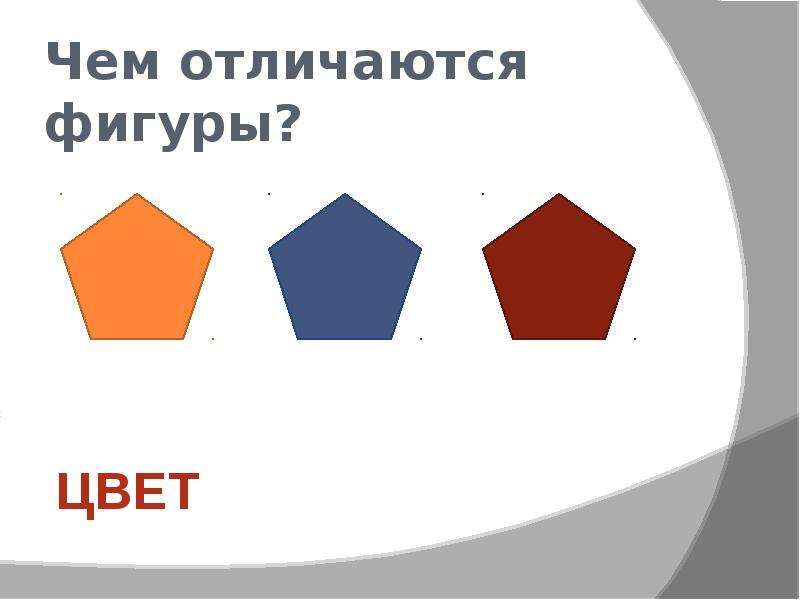 Чем отличаются фигуры?

ЦВЕТ